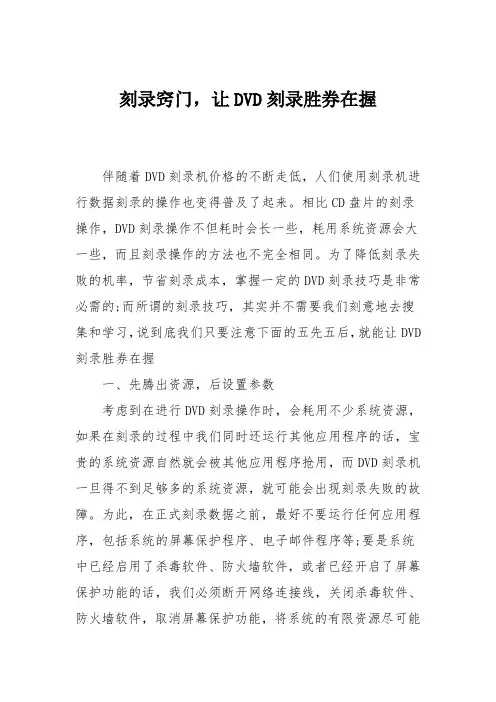 刻录窍门，让DVD刻录胜券在握

伴随着DVD刻录机价格的不断走低，人们使用刻录机进行数据刻录的操作也变得普及了起来。相比CD盘片的刻录操作，DVD刻录操作不但耗时会长一些，耗用系统资源会大一些，而且刻录操作的方法也不完全相同。为了降低刻录失败的机率，节省刻录成本，掌握一定的DVD刻录技巧是非常必需的;而所谓的刻录技巧，其实并不需要我们刻意地去搜集和学习,说到底我们只要注意下面的五先五后,就能让DVD刻录胜券在握

一、先腾出资源，后设置参数

考虑到在进行DVD刻录操作时，会耗用不少系统资源，如果在刻录的过程中我们同时还运行其他应用程序的话，宝贵的系统资源自然就会被其他应用程序抢用，而DVD刻录机一旦得不到足够多的系统资源，就可能会出现刻录失败的故障。为此，在正式刻录数据之前，最好不要运行任何应用程序，包括系统的屏幕保护程序、电子邮件程序等;要是系统中已经启用了杀毒软件、防火墙软件，或者已经开启了屏幕保护功能的话，我们必须断开网络连接线，关闭杀毒软件、防火墙软件，取消屏幕保护功能，将系统的有限资源尽可能